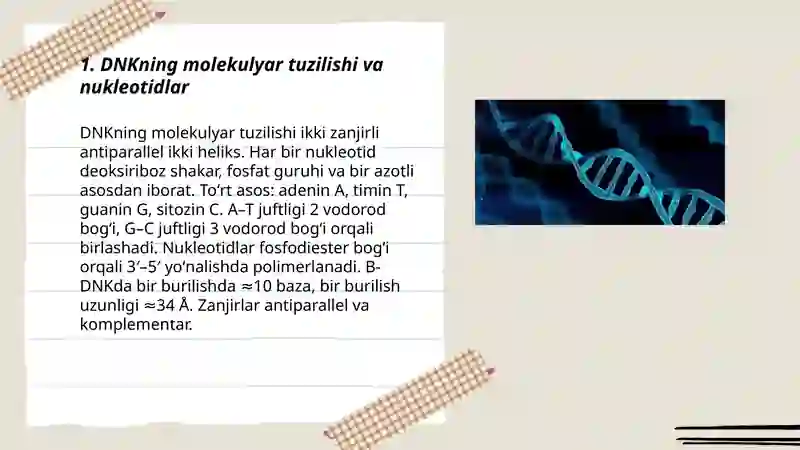 1. DNKning molekulyar tuzilishi va nukleotidlar

DNKning molekulyar tuzilishi ikki zanjirli antiparallel ikki heliks. Har bir nukleotid deoksiriboz shakar, fosfat guruhi va bir azotli asosdan iborat. To‘rt asos: adenin A, timin T, guanin G, sitozin C. A–T juftligi 2 vodorod bog‘i, G–C juftligi 3 vodorod bog‘i orqali birlashadi. Nukleotidlar fosfodiester bog‘i orqali 3′–5′ yo‘nalishda polimerlanadi. B-DNKda bir burilishda ≈10 baza, bir burilish uzunligi ≈34 Å. Zanjirlar antiparallel va komplementar.